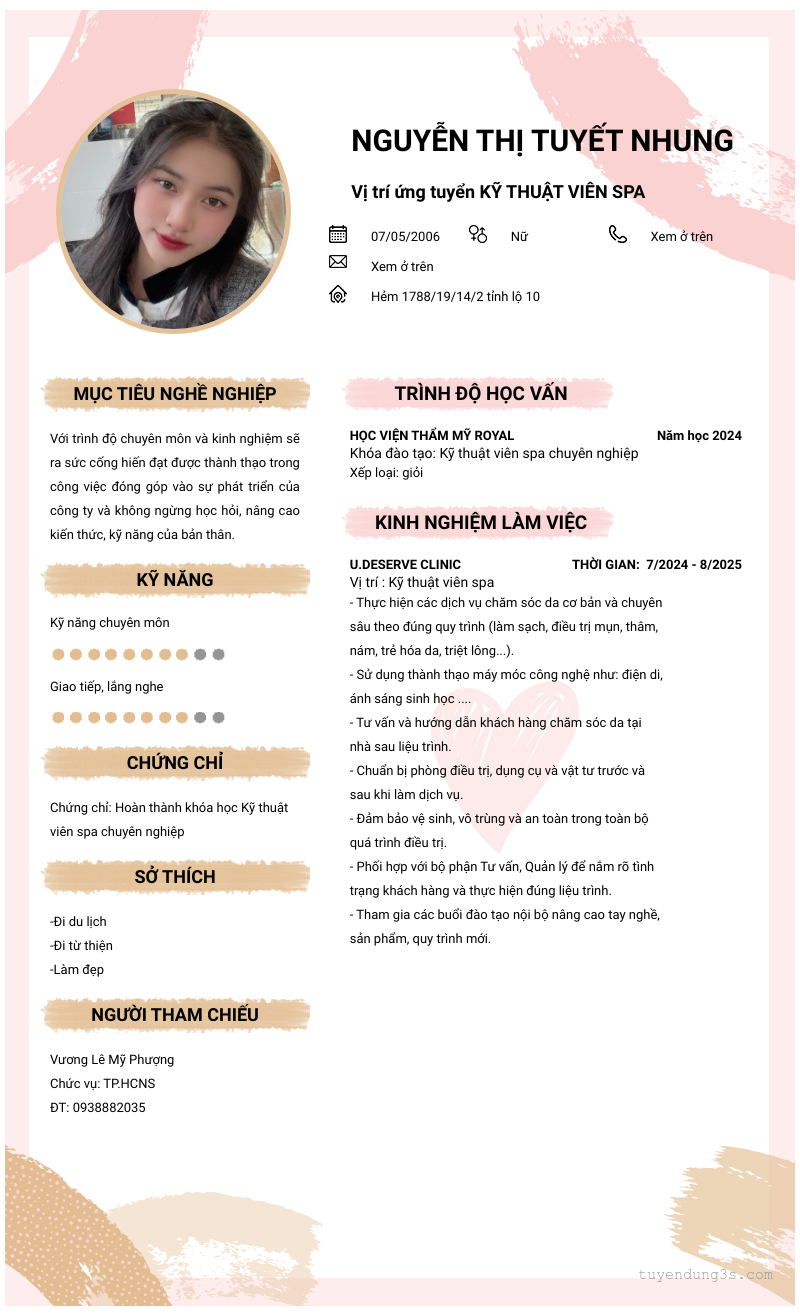 NGUYỄN THỊ TUYẾT NHUNG

Vị trí ứng tuyển KỸ THUẬT VIÊN SPA

07/05/2006 Nữ Xem ở trên

Xem ở trên

Hẻm 1788/19/14/2 tỉnh lộ 10

MỤC TIÊU NGHỀ NGHIỆP

Với trình độ chuyên môn và kinh nghiệm sẽ ra sức cống hiến đạt được thành thạo trong công việc đóng góp vào sự phát triển của công ty và không ngừng học hỏi, nâng cao kiến thức, kỹ năng của bản thân.

KỸ NĂNG

Kỹ năng chuyên môn

Giao tiếp, lắng nghe

CHỨNG CHỈ

Chứng chỉ: Hoàn thành khóa học Kỹ thuật viên spa chuyên nghiệp

SỞ THÍCH

-Đi du lịch
-Đi từ thiện
-Làm đẹp

NGƯỜI THAM CHIẾU

Vương Lê Mỹ Phượng
Chức vụ: TP.HCNS
ĐT: 0938882035

TRÌNH ĐỘ HỌC VẤN

HỌC VIỆN THẨM MỸ ROYAL Năm học 2024
Khóa đào tạo: Kỹ thuật viên spa chuyên nghiệp
Xếp loại: giỏi

KINH NGHIỆM LÀM VIỆC

U.DESERVE CLINIC THỜI GIAN: 7/2024 - 8/2025
Vị trí : Kỹ thuật viên spa
- Thực hiện các dịch vụ chăm sóc da cơ bản và chuyên sâu theo đúng quy trình (làm sạch, điều trị mụn, thâm, nám, trẻ hóa da, triệt lông...).
- Sử dụng thành thạo máy móc công nghệ như: điện di, ánh sáng sinh học ....
- Tư vấn và hướng dẫn khách hàng chăm sóc da tại nhà sau liệu trình.
- Chuẩn bị phòng điều trị, dụng cụ và vật tư trước và sau khi làm dịch vụ.
- Đảm bảo vệ sinh, vô trùng và an toàn trong toàn bộ quá trình điều trị.
- Phối hợp với bộ phận Tư vấn, Quản lý để nắm rõ tình trạng khách hàng và thực hiện đúng liệu trình.
- Tham gia các buổi đào tạo nội bộ nâng cao tay nghề, sản phẩm, quy trình mới.

tuyendung3s.com